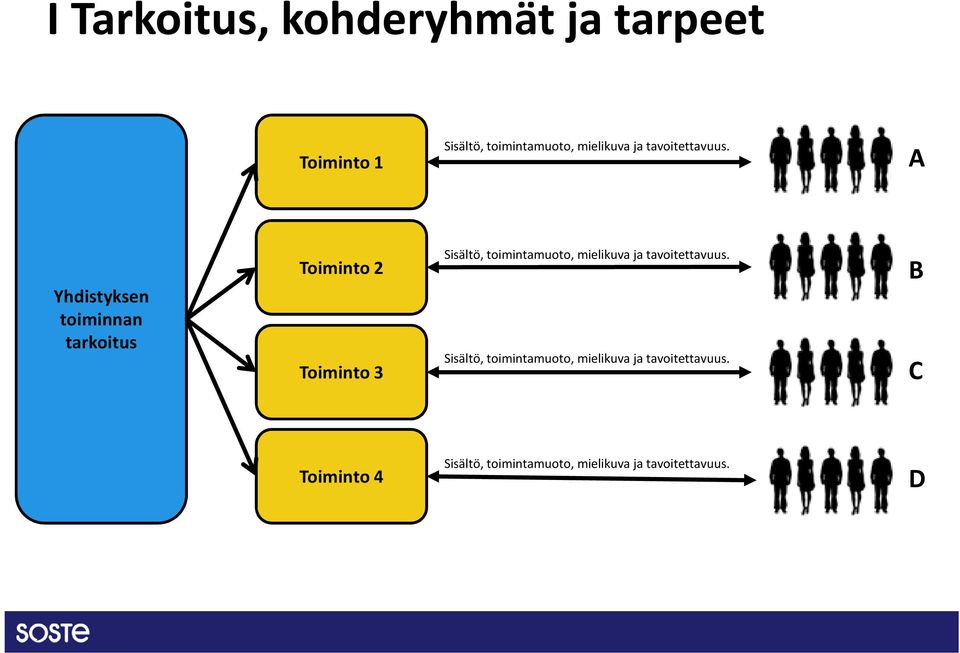 I Tarkoitus, kohderyhmät ja tarpeet

Yhdistyksen toiminnan tarkoitus

Toiminto 1

Sisältö, toimintamuoto, mielikuva ja tavoitettavuus.

A

Toiminto 2

Sisältö, toimintamuoto, mielikuva ja tavoitettavuus.

B

Toiminto 3

Sisältö, toimintamuoto, mielikuva ja tavoitettavuus.

C

Toiminto 4

Sisältö, toimintamuoto, mielikuva ja tavoitettavuus.

D

SOSTE